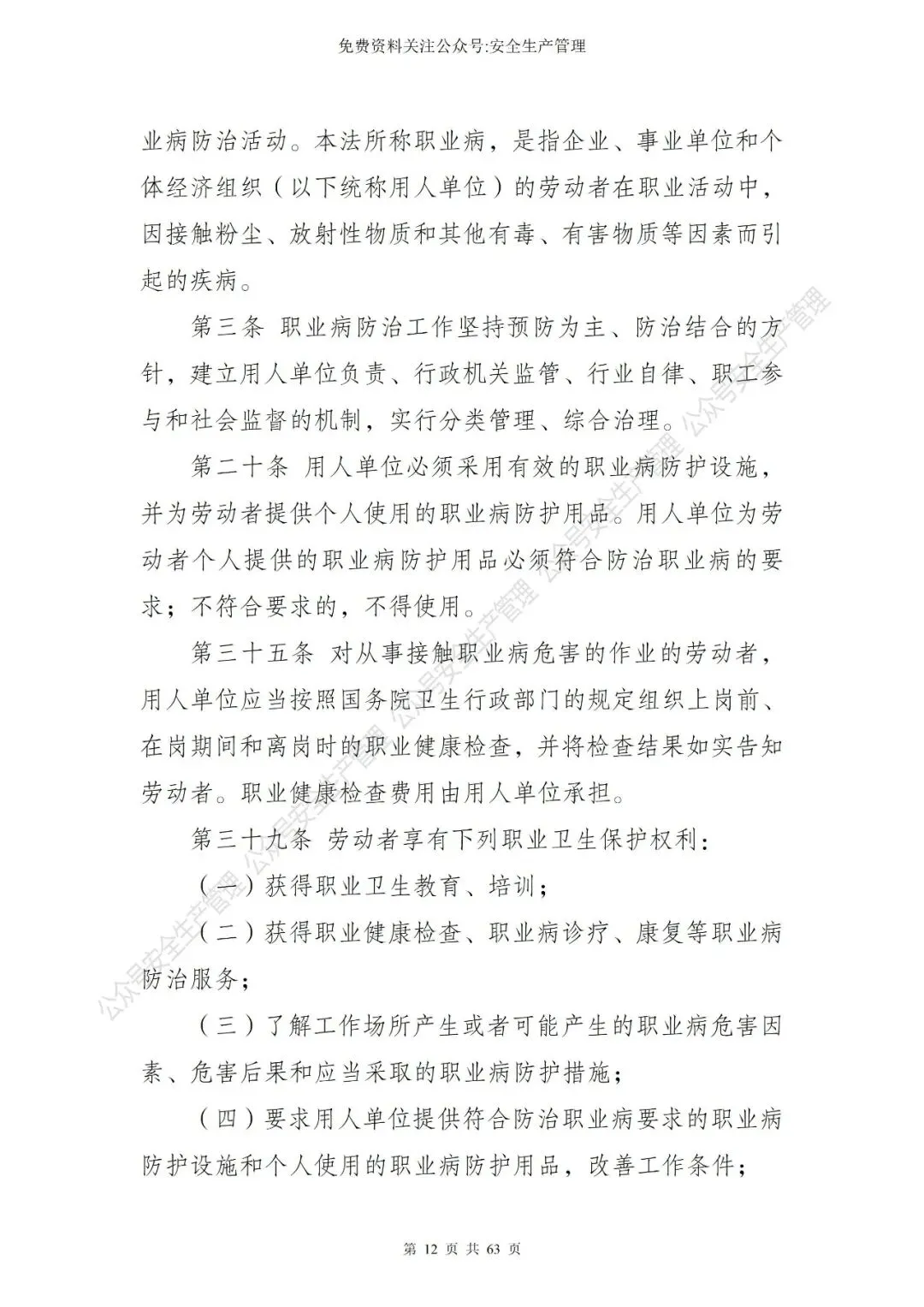 免费资料关注公众号:安全生产管理

业病防治活动。本法所称职业病，是指企业、事业单位和个体经济组织（以下统称用人单位）的劳动者在职业活动中，因接触粉尘、放射性物质和其他有毒、有害物质等因素而引起的疾病。

第三条 职业病防治工作坚持预防为主、防治结合的方针，建立用人单位负责、行政机关监管、行业自律、职工参与和社会监督的机制，实行分类管理、综合治理。

第二十条 用人单位必须采用有效的职业病防护设施，并为劳动者提供个人使用的职业病防护用品。用人单位为劳动者个人提供的职业病防护用品必须符合防治职业病的要求；不符合要求的，不得使用。

第三十五条 对从事接触职业病危害的作业的劳动者，用人单位应当按照国务院卫生行政部门的规定组织上岗前、在岗期间和离岗时的职业健康检查，并将检查结果如实告知劳动者。职业健康检查费用由用人单位承担。

第三十九条 劳动者享有下列职业卫生保护权利:

（一）获得职业卫生教育、培训；

（二）获得职业健康检查、职业病诊疗、康复等职业病防治服务；

（三）了解工作场所产生或者可能产生的职业病危害因素、危害后果和应当采取的职业病防护措施；

（四）要求用人单位提供符合防治职业病要求的职业病防护设施和个人使用的职业病防护用品，改善工作条件；

公众号安全生产管理 公众号安全生产管理 公众号安全生产管理 公众号安全生产管理

第 12 页 共 63 页